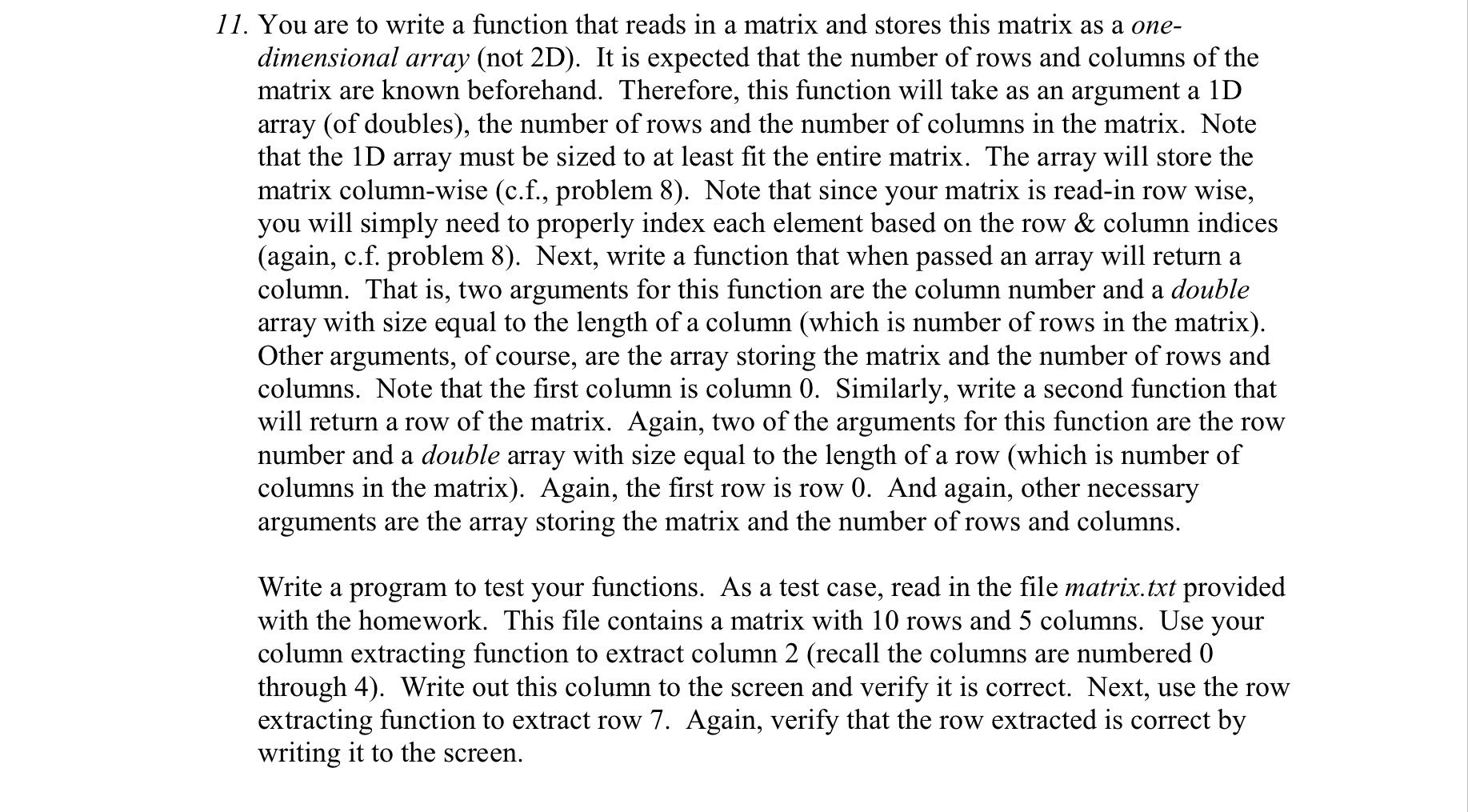 11. You are to write a function that reads in a matrix and stores this matrix as a one-dimensional array (not 2D). It is expected that the number of rows and columns of the matrix are known beforehand. Therefore, this function will take as an argument a 1D array (of doubles), the number of rows and the number of columns in the matrix. Note that the 1D array must be sized to at least fit the entire matrix. The array will store the matrix column-wise (c.f., problem 8). Note that since your matrix is read-in row wise, you will simply need to properly index each element based on the row & column indices (again, c.f. problem 8). Next, write a function that when passed an array will return a column. That is, two arguments for this function are the column number and a double array with size equal to the length of a column (which is number of rows in the matrix). Other arguments, of course, are the array storing the matrix and the number of rows and columns. Note that the first column is column 0. Similarly, write a second function that will return a row of the matrix. Again, two of the arguments for this function are the row number and a double array with size equal to the length of a row (which is number of columns in the matrix). Again, the first row is row 0. And again, other necessary arguments are the array storing the matrix and the number of rows and columns.

Write a program to test your functions. As a test case, read in the file matrix.txt provided with the homework. This file contains a matrix with 10 rows and 5 columns. Use your column extracting function to extract column 2 (recall the columns are numbered 0 through 4). Write out this column to the screen and verify it is correct. Next, use the row extracting function to extract row 7. Again, verify that the row extracted is correct by writing it to the screen.